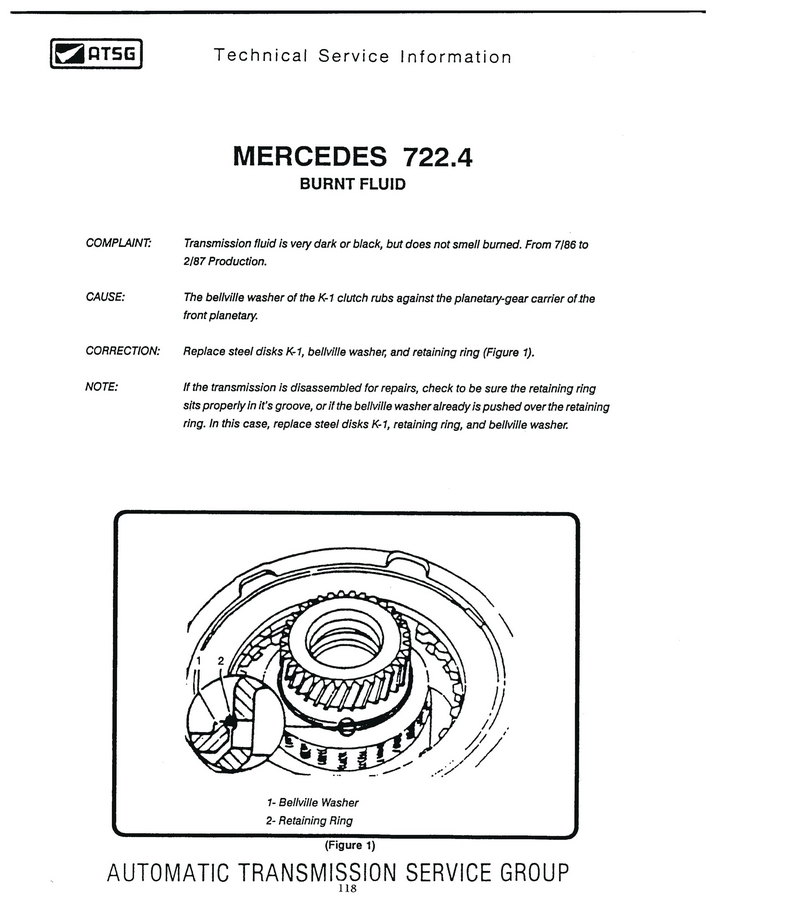 ATSG

Technical Service Information

MERCEDES 722.4
BURNT FLUID

COMPLAINT: Transmission fluid is very dark or black, but does not smell burned. From 7/86 to 2/87 Production.

CAUSE: The bellville washer of the K-1 clutch rubs against the planetary-gear carrier of the front planetary.

CORRECTION: Replace steel disks K-1, bellville washer, and retaining ring (Figure 1).

NOTE: If the transmission is disassembled for repairs, check to be sure the retaining ring sits properly in it's groove, or if the bellville washer already is pushed over the retaining ring. In this case, replace steel disks K-1, retaining ring, and bellville washer.

1 2

1- Bellville Washer
2- Retaining Ring

(Figure 1)

AUTOMATIC TRANSMISSION SERVICE GROUP

118